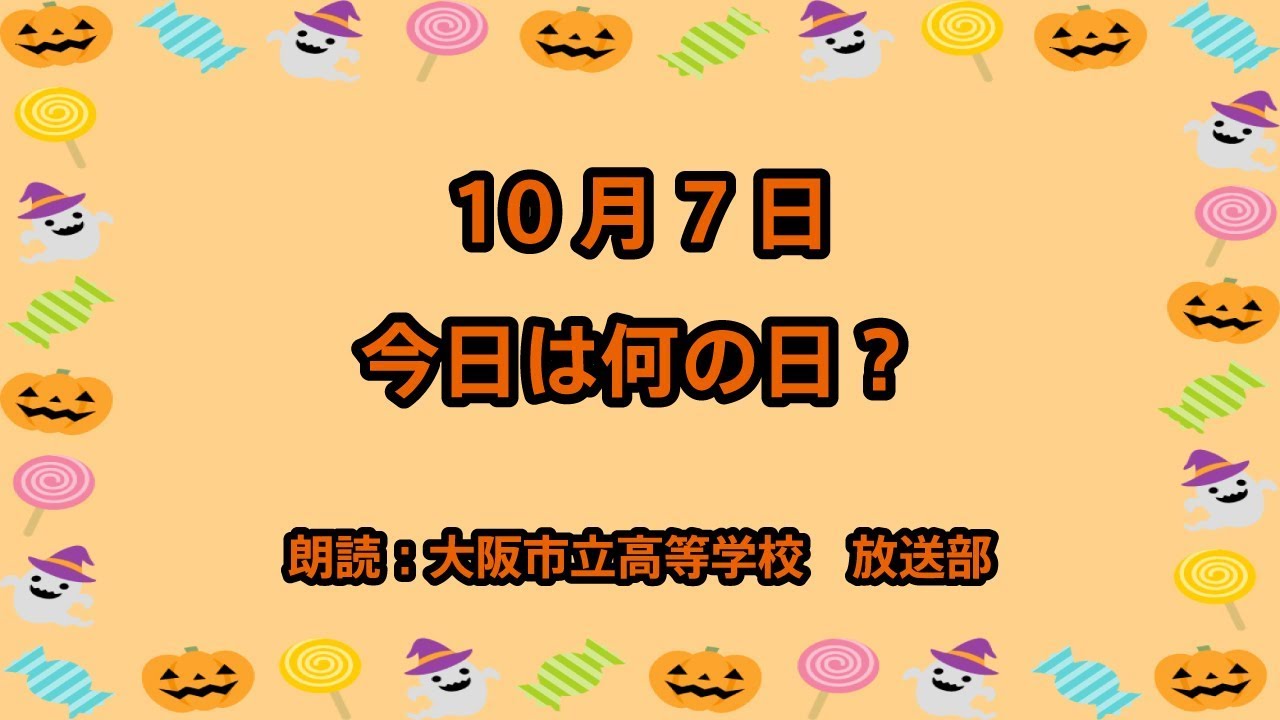 10月7日
今日は何の日？

朗読：大阪市立高等学校　放送部